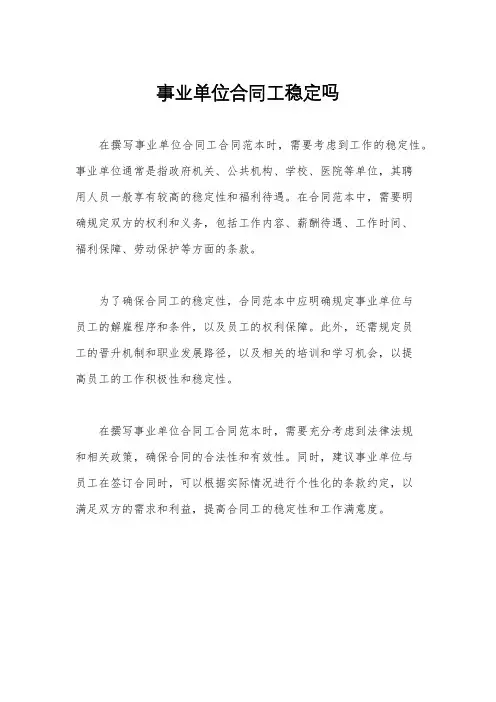 事业单位合同工稳定吗

在撰写事业单位合同工合同范本时，需要考虑到工作的稳定性。事业单位通常是指政府机关、公共机构、学校、医院等单位，其聘用人员一般享有较高的稳定性和福利待遇。在合同范本中，需要明确规定双方的权利和义务，包括工作内容、薪酬待遇、工作时间、福利保障、劳动保护等方面的条款。

为了确保合同工的稳定性，合同范本中应明确规定事业单位与员工的解雇程序和条件，以及员工的权利保障。此外，还需规定员工的晋升机制和职业发展路径，以及相关的培训和学习机会，以提高员工的工作积极性和稳定性。

在撰写事业单位合同工合同范本时，需要充分考虑到法律法规和相关政策，确保合同的合法性和有效性。同时，建议事业单位与员工在签订合同时，可以根据实际情况进行个性化的条款约定，以满足双方的需求和利益，提高合同工的稳定性和工作满意度。